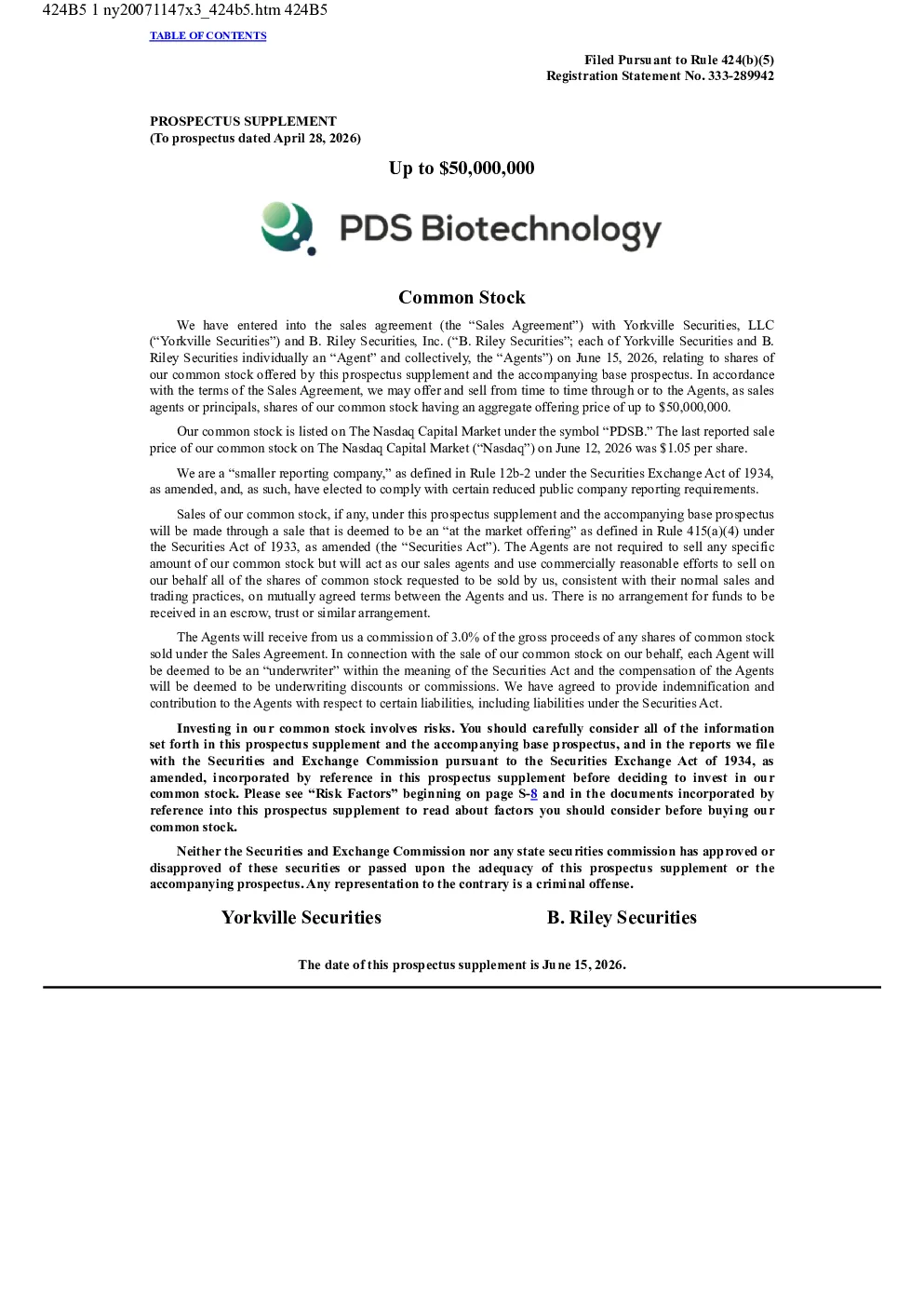 424B5 1 ny20071147x3_424b5.htm 424B5

TABLE OF CONTENTS

Filed Pursuant to Rule 424(b)(5)
Registration Statement No. 333-289942

PROSPECTUS SUPPLEMENT
(To prospectus dated April 28, 2026)

Up to $50,000,000

PDS Biotechnology

Common Stock

We have entered into the sales agreement (the "Sales Agreement") with Yorkville Securities, LLC ("Yorkville Securities") and B. Riley Securities, Inc. ("B. Riley Securities"; each of Yorkville Securities and B. Riley Securities individually an "Agent" and collectively, the "Agents") on June 15, 2026, relating to shares of our common stock offered by this prospectus supplement and the accompanying base prospectus. In accordance with the terms of the Sales Agreement, we may offer and sell from time to time through or to the Agents, as sales agents or principals, shares of our common stock having an aggregate offering price of up to $50,000,000.

Our common stock is listed on The Nasdaq Capital Market under the symbol "PDSB." The last reported sale price of our common stock on The Nasdaq Capital Market ("Nasdaq") on June 12, 2026 was $1.05 per share.

We are a "smaller reporting company," as defined in Rule 12b-2 under the Securities Exchange Act of 1934, as amended, and, as such, have elected to comply with certain reduced public company reporting requirements.

Sales of our common stock, if any, under this prospectus supplement and the accompanying base prospectus will be made through a sale that is deemed to be an "at the market offering" as defined in Rule 415(a)(4) under the Securities Act of 1933, as amended (the "Securities Act"). The Agents are not required to sell any specific amount of our common stock but will act as our sales agents and use commercially reasonable efforts to sell on our behalf all of the shares of common stock requested to be sold by us, consistent with their normal sales and trading practices, on mutually agreed terms between the Agents and us. There is no arrangement for funds to be received in an escrow, trust or similar arrangement.

The Agents will receive from us a commission of 3.0% of the gross proceeds of any shares of common stock sold under the Sales Agreement. In connection with the sale of our common stock on our behalf, each Agent will be deemed to be an "underwriter" within the meaning of the Securities Act and the compensation of the Agents will be deemed to be underwriting discounts or commissions. We have agreed to provide indemnification and contribution to the Agents with respect to certain liabilities, including liabilities under the Securities Act.

Investing in our common stock involves risks. You should carefully consider all of the information set forth in this prospectus supplement and the accompanying base prospectus, and in the reports we file with the Securities and Exchange Commission pursuant to the Securities Exchange Act of 1934, as amended, incorporated by reference in this prospectus supplement before deciding to invest in our common stock. Please see "Risk Factors" beginning on page S-8 and in the documents incorporated by reference into this prospectus supplement to read about factors you should consider before buying our common stock.

Neither the Securities and Exchange Commission nor any state securities commission has approved or disapproved of these securities or passed upon the adequacy of this prospectus supplement or the accompanying prospectus. Any representation to the contrary is a criminal offense.

Yorkville Securities

B. Riley Securities

The date of this prospectus supplement is June 15, 2026.